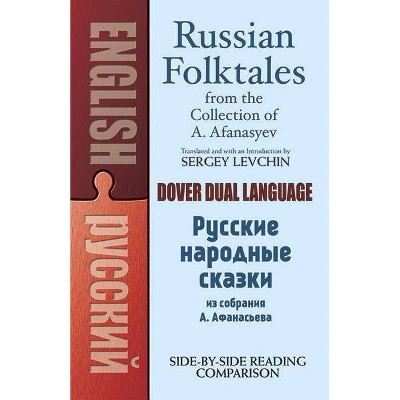 ENGLISH
РУССКИЙ

Russian Folktales from the Collection of A. Afanasyev

Translated and with an Introduction by
SERGEY LEVCHIN

DOVER DUAL LANGUAGE

Русские народные сказки
из собрания
А. Афанасьева

SIDE-BY-SIDE READING COMPARISON